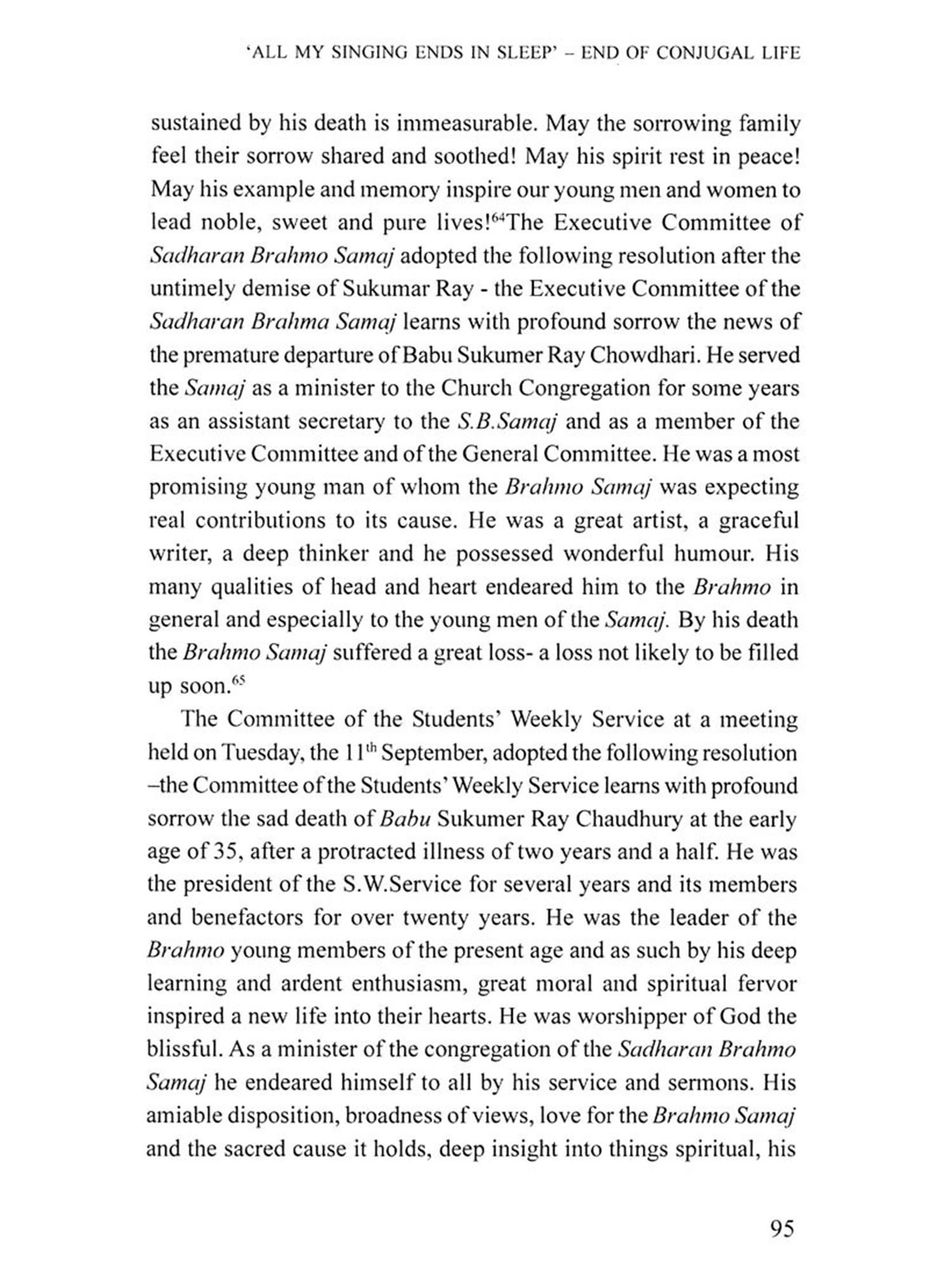 'ALL MY SINGING ENDS IN SLEEP' – END OF CONJUGAL LIFE

sustained by his death is immeasurable. May the sorrowing family feel their sorrow shared and soothed! May his spirit rest in peace! May his example and memory inspire our young men and women to lead noble, sweet and pure lives!$^{64}$The Executive Committee of Sadharan Brahmo Samaj adopted the following resolution after the untimely demise of Sukumar Ray - the Executive Committee of the Sadharan Brahma Samaj learns with profound sorrow the news of the premature departure of Babu Sukumer Ray Chowdhari. He served the Samaj as a minister to the Church Congregation for some years as an assistant secretary to the S.B.Samaj and as a member of the Executive Committee and of the General Committee. He was a most promising young man of whom the Brahmo Samaj was expecting real contributions to its cause. He was a great artist, a graceful writer, a deep thinker and he possessed wonderful humour. His many qualities of head and heart endeared him to the Brahmo in general and especially to the young men of the Samaj. By his death the Brahmo Samaj suffered a great loss- a loss not likely to be filled up soon.$^{65}$

The Committee of the Students' Weekly Service at a meeting held on Tuesday, the 11$^{th}$ September, adopted the following resolution –the Committee of the Students' Weekly Service learns with profound sorrow the sad death of Babu Sukumer Ray Chaudhury at the early age of 35, after a protracted illness of two years and a half. He was the president of the S.W.Service for several years and its members and benefactors for over twenty years. He was the leader of the Brahmo young members of the present age and as such by his deep learning and ardent enthusiasm, great moral and spiritual fervor inspired a new life into their hearts. He was worshipper of God the blissful. As a minister of the congregation of the Sadharan Brahmo Samaj he endeared himself to all by his service and sermons. His amiable disposition, broadness of views, love for the Brahmo Samaj and the sacred cause it holds, deep insight into things spiritual, his

95